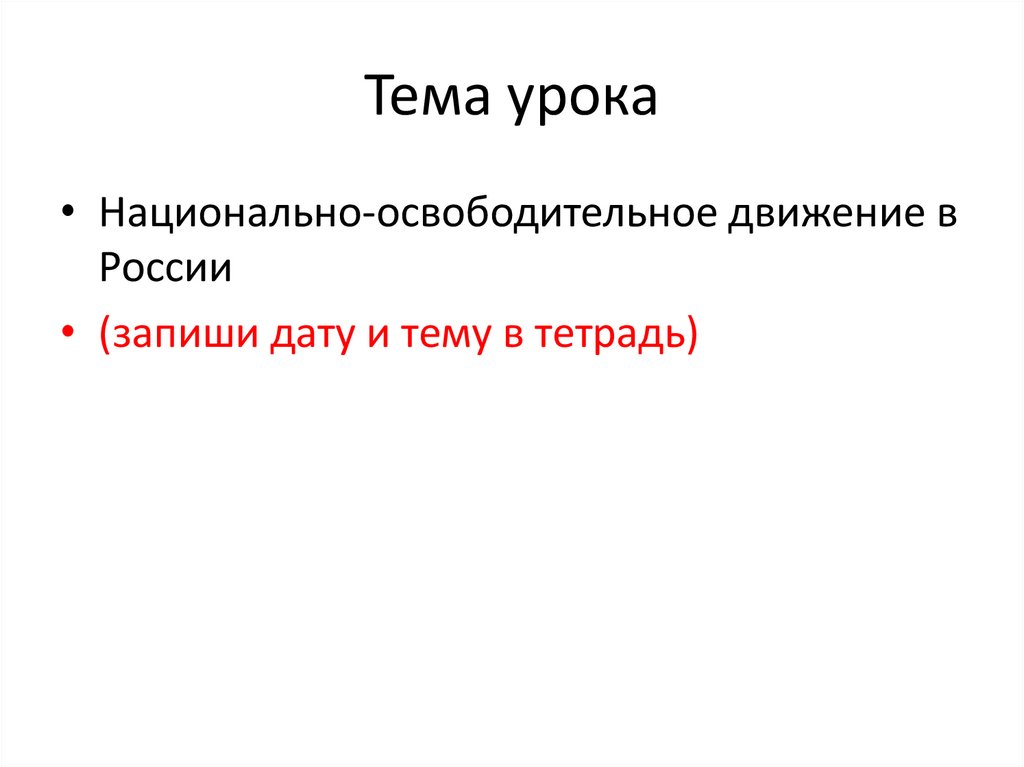 Тема урока

• Национально-освободительное движение в России
• (запиши дату и тему в тетрадь)